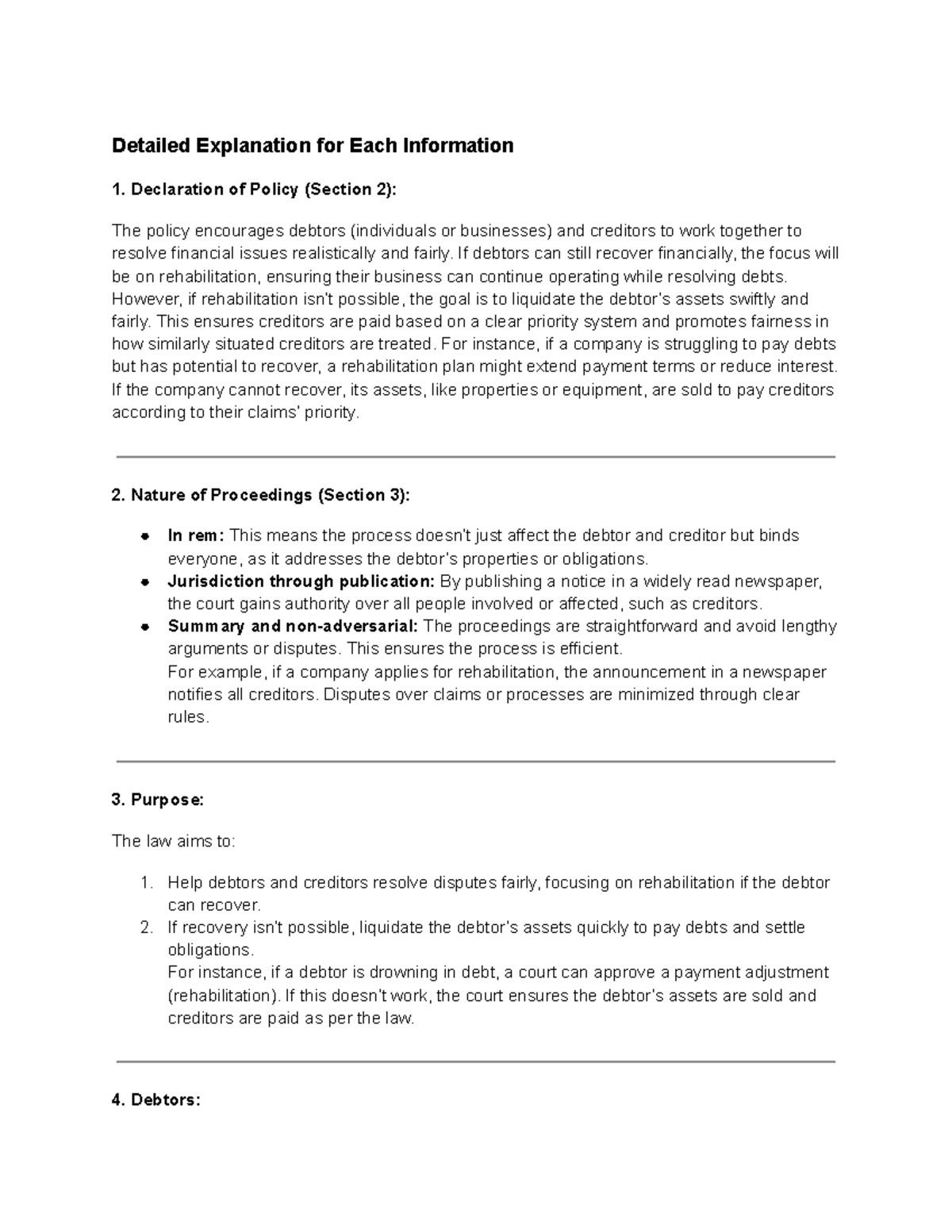 Detailed Explanation for Each Information

1. Declaration of Policy (Section 2):

The policy encourages debtors (individuals or businesses) and creditors to work together to resolve financial issues realistically and fairly. If debtors can still recover financially, the focus will be on rehabilitation, ensuring their business can continue operating while resolving debts. However, if rehabilitation isn't possible, the goal is to liquidate the debtor's assets swiftly and fairly. This ensures creditors are paid based on a clear priority system and promotes fairness in how similarly situated creditors are treated. For instance, if a company is struggling to pay debts but has potential to recover, a rehabilitation plan might extend payment terms or reduce interest. If the company cannot recover, its assets, like properties or equipment, are sold to pay creditors according to their claims' priority.

2. Nature of Proceedings (Section 3):

• In rem: This means the process doesn't just affect the debtor and creditor but binds everyone, as it addresses the debtor's properties or obligations.
• Jurisdiction through publication: By publishing a notice in a widely read newspaper, the court gains authority over all people involved or affected, such as creditors.
• Summary and non-adversarial: The proceedings are straightforward and avoid lengthy arguments or disputes. This ensures the process is efficient.
For example, if a company applies for rehabilitation, the announcement in a newspaper notifies all creditors. Disputes over claims or processes are minimized through clear rules.

3. Purpose:

The law aims to:

1. Help debtors and creditors resolve disputes fairly, focusing on rehabilitation if the debtor can recover.
2. If recovery isn't possible, liquidate the debtor's assets quickly to pay debts and settle obligations.
For instance, if a debtor is drowning in debt, a court can approve a payment adjustment (rehabilitation). If this doesn't work, the court ensures the debtor's assets are sold and creditors are paid as per the law.

4. Debtors: